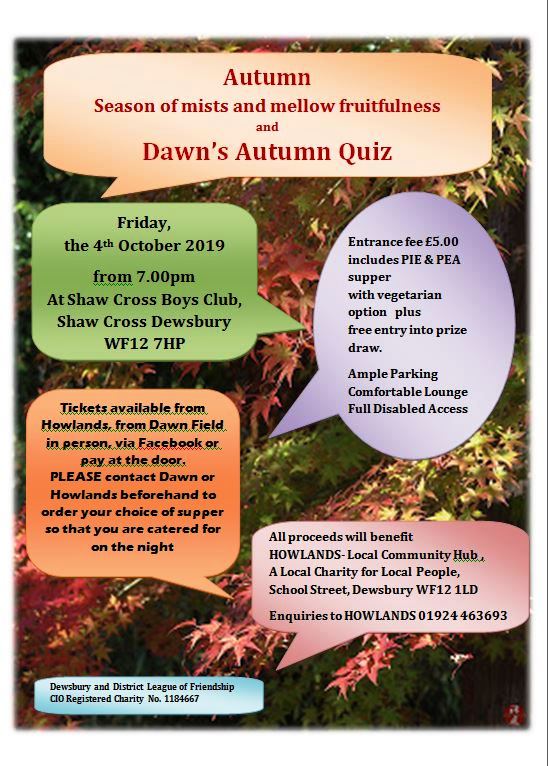 Autumn
Season of mists and mellow fruitfulness
and
Dawn's Autumn Quiz

Friday,
the 4th October 2019
from 7.00pm
At Shaw Cross Boys Club,
Shaw Cross Dewsbury
WF12 7HP

Entrance fee £5.00 includes PIE & PEA supper with vegetarian option plus free entry into prize draw.

Ample Parking
Comfortable Lounge
Full Disabled Access

Tickets available from Howlands, from Dawn Field in person, via Facebook or pay at the door.
PLEASE contact Dawn or Howlands beforehand to order your choice of supper so that you are catered for on the night

All proceeds will benefit
HOWLANDS- Local Community Hub ,
A Local Charity for Local People,
School Street, Dewsbury WF12 1LD

Enquiries to HOWLANDS 01924 463693

Dewsbury and District League of Friendship
CIO Registered Charity No. 1184667